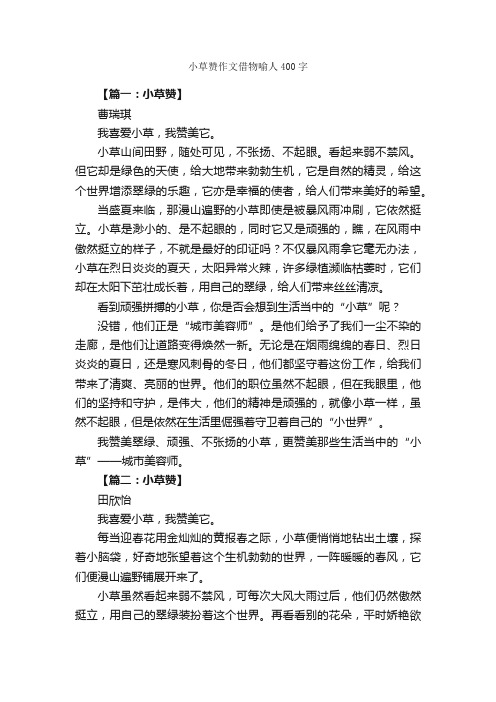 小草赞作文借物喻人400字

【篇一：小草赞】

曹瑞琪

我喜爱小草，我赞美它。

小草山间田野，随处可见，不张扬、不起眼。看起来弱不禁风。但它却是绿色的天使，给大地带来勃勃生机，它是自然的精灵，给这个世界增添翠绿的乐趣，它亦是幸福的使者，给人们带来美好的希望。

当盛夏来临，那漫山遍野的小草即使是被暴风雨冲刷，它依然挺立。小草是渺小的、是不起眼的，同时它又是顽强的，瞧，在风雨中傲然挺立的样子，不就是最好的印证吗？不仅暴风雨拿它毫无办法，小草在烈日炎炎的夏天，太阳异常火辣，许多绿植濒临枯萎时，它们却在太阳下茁壮成长着，用自己的翠绿，给人们带来丝丝清凉。

看到顽强拼搏的小草，你是否会想到生活当中的“小草”呢？

没错，他们正是“城市美容师”。是他们给予了我们一尘不染的走廊，是他们让道路变得焕然一新。无论是在烟雨绵绵的春日、烈日炎炎的夏日，还是寒风刺骨的冬日，他们都坚守着这份工作，给我们带来了清爽、亮丽的世界。他们的职位虽然不起眼，但在我眼里，他们的坚持和守护，是伟大，他们的精神是顽强的，就像小草一样，虽然不起眼，但是依然在生活里倔强着守卫着自己的“小世界”。

我赞美翠绿、顽强、不张扬的小草，更赞美那些生活当中的“小草”——城市美容师。

【篇二：小草赞】

田欣怡

我喜爱小草，我赞美它。

每当迎春花用金灿灿的黄报春之际，小草便悄悄地钻出土壤，探着小脑袋，好奇地张望着这个生机勃勃的世界，一阵暖暖的春风，它们便漫山遍野铺展开来了。

小草虽然看起来弱不禁风，可每次大风大雨过后，他们仍然傲然挺立，用自己的翠绿装扮着这个世界。再看看别的花朵，平时娇艳欲